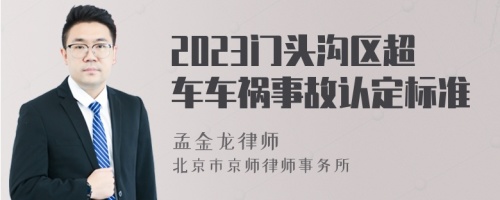 2023门头沟区超车车祸事故认定标准

孟金龙律师
北京市京师律师事务所